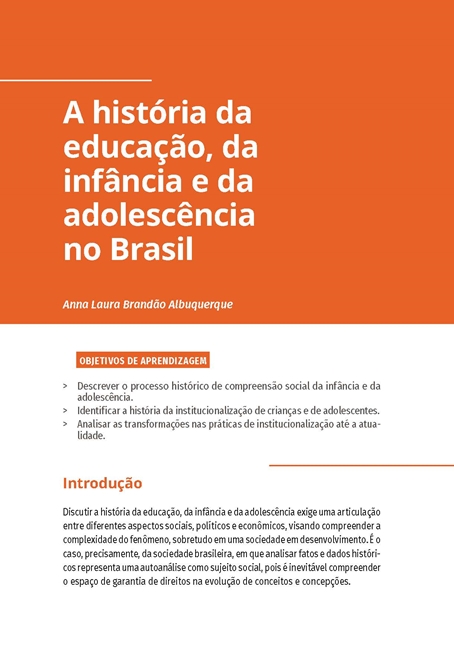 A história da educação, da infância e da adolescência no Brasil

Anna Laura Brandão Albuquerque

OBJETIVOS DE APRENDIZAGEM

> Descrever o processo histórico de compreensão social da infância e da adolescência.
> Identificar a história da institucionalização de crianças e de adolescentes.
> Analisar as transformações nas práticas de institucionalização até a atualidade.

Introdução

Discutir a história da educação, da infância e da adolescência exige uma articulação entre diferentes aspectos sociais, políticos e econômicos, visando compreender a complexidade do fenômeno, sobretudo em uma sociedade em desenvolvimento. É o caso, precisamente, da sociedade brasileira, em que analisar fatos e dados históricos representa uma autoanálise como sujeito social, pois é inevitável compreender o espaço de garantia de direitos na evolução de conceitos e concepções.